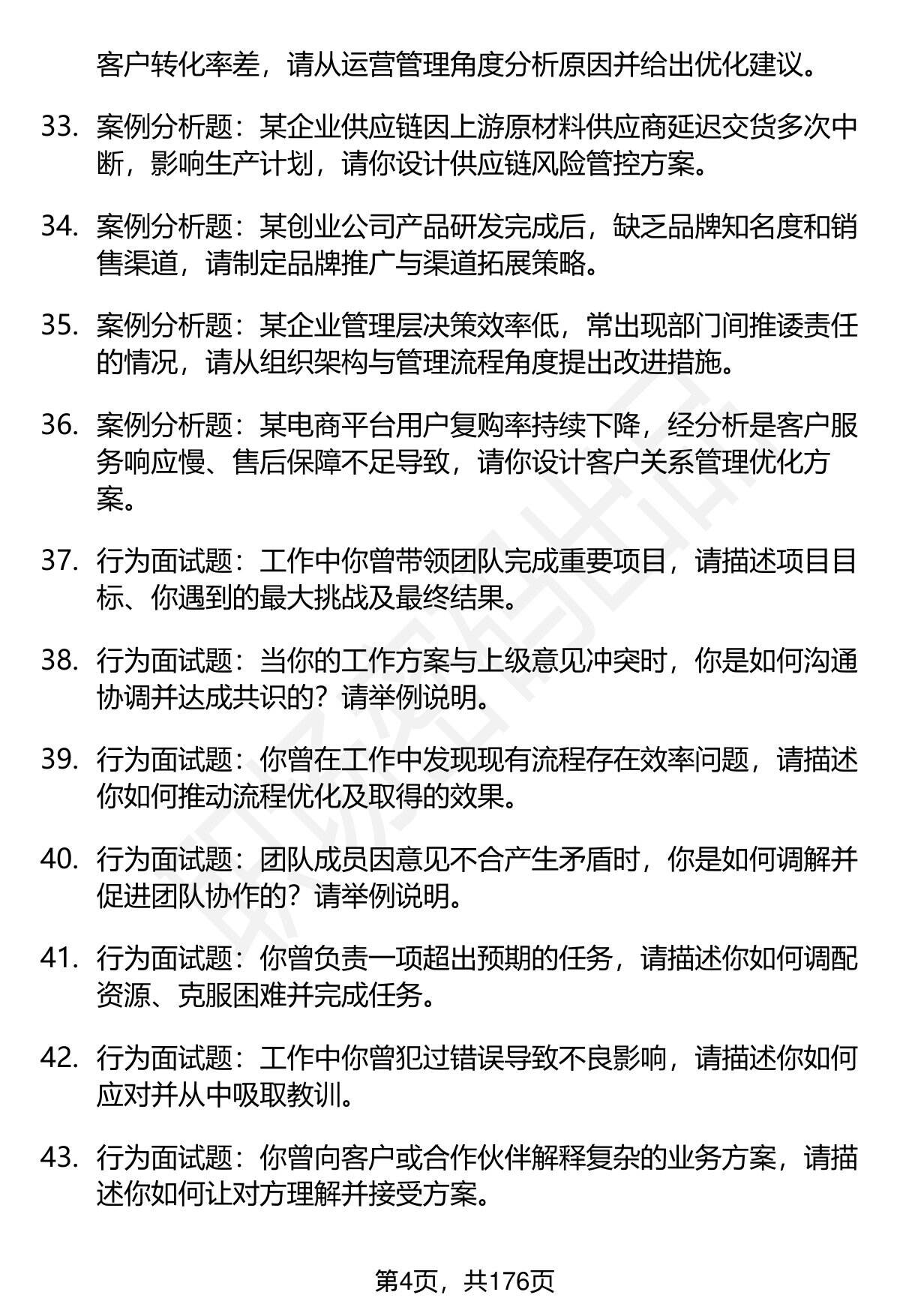 客户转化率差，请从运营管理角度分析原因并给出优化建议。

33. 案例分析题：某企业供应链因上游原材料供应商延迟交货多次中断，影响生产计划，请你设计供应链风险管控方案。

34. 案例分析题：某创业公司产品研发完成后，缺乏品牌知名度和销售渠道，请制定品牌推广与渠道拓展策略。

35. 案例分析题：某企业管理层决策效率低，常出现部门间推诿责任的情况，请从组织架构与管理流程角度提出改进措施。

36. 案例分析题：某电商平台用户复购率持续下降，经分析是客户服务响应慢、售后保障不足导致，请你设计客户关系管理优化方案。

37. 行为面试题：工作中你曾带领团队完成重要项目，请描述项目目标、你遇到的最大挑战及最终结果。

38. 行为面试题：当你的工作方案与上级意见冲突时，你是如何沟通协调并达成共识的？请举例说明。

39. 行为面试题：你曾在工作中发现现有流程存在效率问题，请描述你如何推动流程优化及取得的效果。

40. 行为面试题：团队成员因意见不合产生矛盾时，你是如何调解并促进团队协作的？请举例说明。

41. 行为面试题：你曾负责一项超出预期的任务，请描述你如何调配资源、克服困难并完成任务。

42. 行为面试题：工作中你曾犯过错误导致不良影响，请描述你如何应对并从中吸取教训。

43. 行为面试题：你曾向客户或合作伙伴解释复杂的业务方案，请描述你如何让对方理解并接受方案。

第4页，共176页